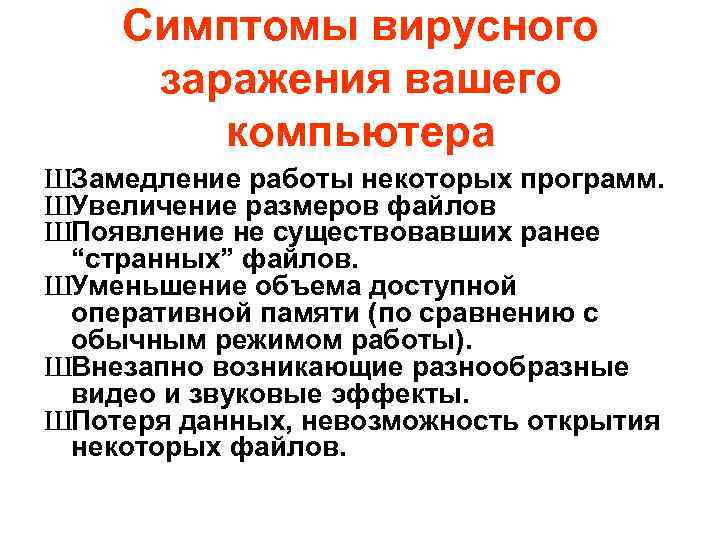 Симптомы вирусного заражения вашего компьютера

ШЗамедление работы некоторых программ.
ШУвеличение размеров файлов
ШПоявление не существовавших ранее “странных” файлов.
ШУменьшение объема доступной оперативной памяти (по сравнению с обычным режимом работы).
ШВнезапно возникающие разнообразные видео и звуковые эффекты.
ШПотеря данных, невозможность открытия некоторых файлов.